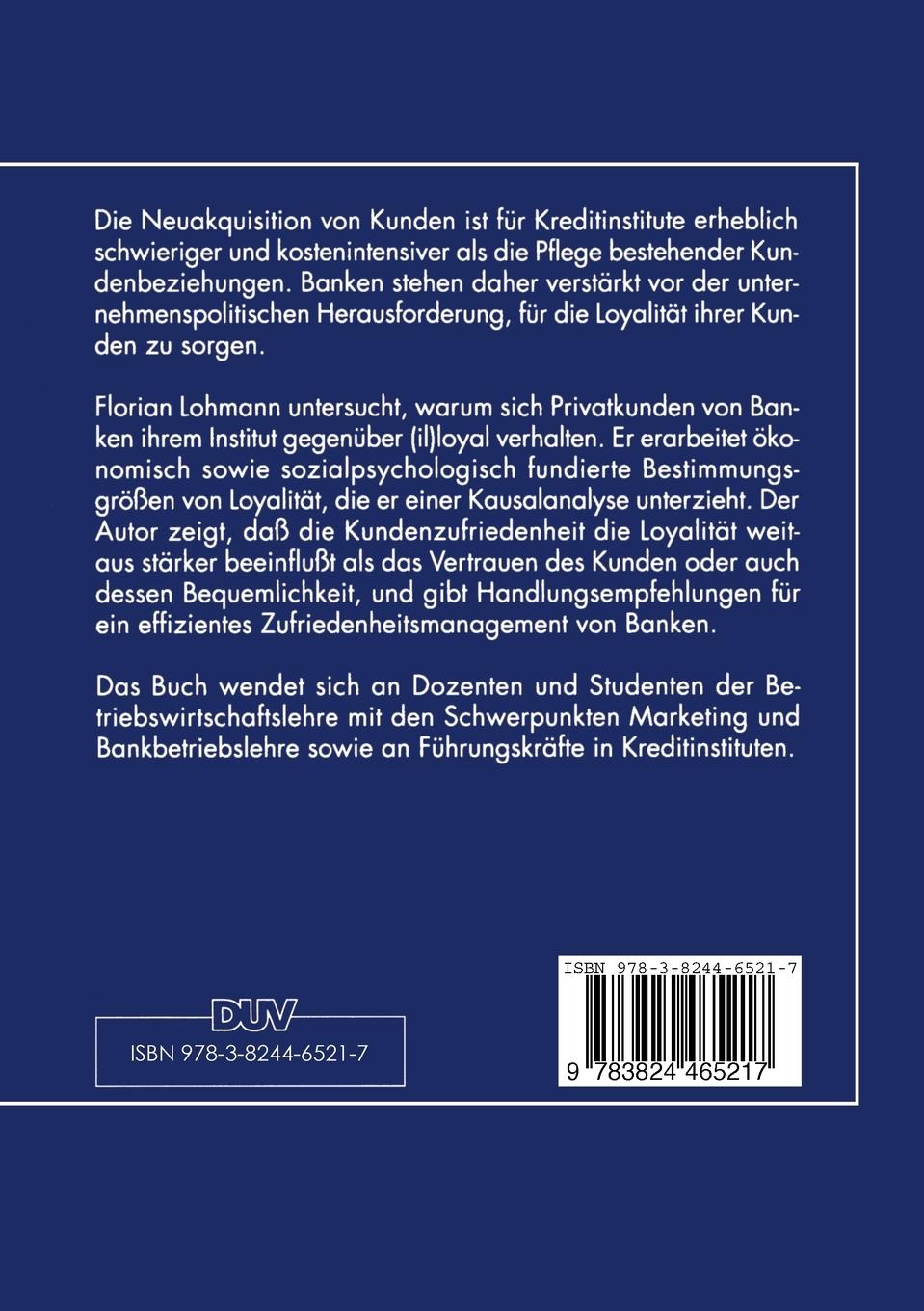 Die Neuakquisition von Kunden ist für Kreditinstitute erheblich schwieriger und kostenintensiver als die Pflege bestehender Kundenbeziehungen. Banken stehen daher verstärkt vor der unternehmenspolitischen Herausforderung, für die Loyalität ihrer Kunden zu sorgen.

Florian Lohmann untersucht, warum sich Privatkunden von Banken ihrem Institut gegenüber (il)loyal verhalten. Er erarbeitet ökonomisch sowie sozialpsychologisch fundierte Bestimmungsgrößen von Loyalität, die er einer Kausalanalyse unterzieht. Der Autor zeigt, daß die Kundenzufriedenheit die Loyalität weitaus stärker beeinflußt als das Vertrauen des Kunden oder auch dessen Bequemlichkeit, und gibt Handlungsempfehlungen für ein effizientes Zufriedenheitsmanagement von Banken.

Das Buch wendet sich an Dozenten und Studenten der Betriebswirtschaftslehre mit den Schwerpunkten Marketing und Bankbetriebslehre sowie an Führungskräfte in Kreditinstituten.

DUV

ISBN 978-3-8244-6521-7

ISBN 978-3-8244-6521-7

9 783824 465217